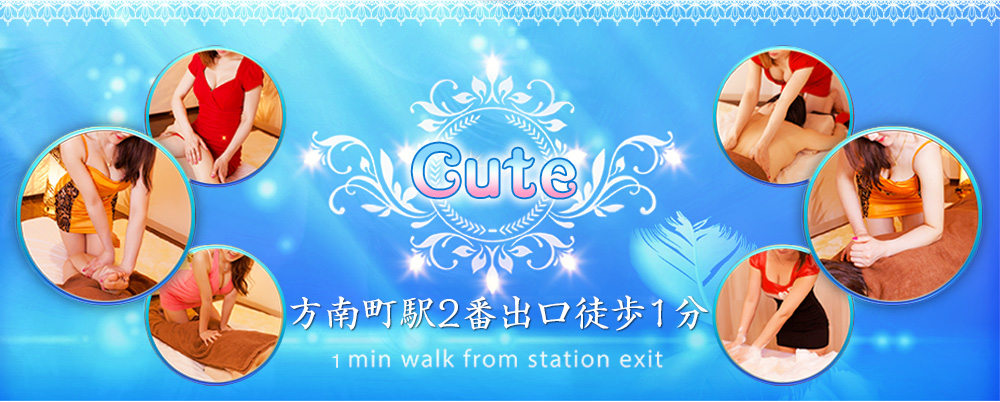 Cute

方南町駅2番出口徒歩1分

1 min walk from station exit